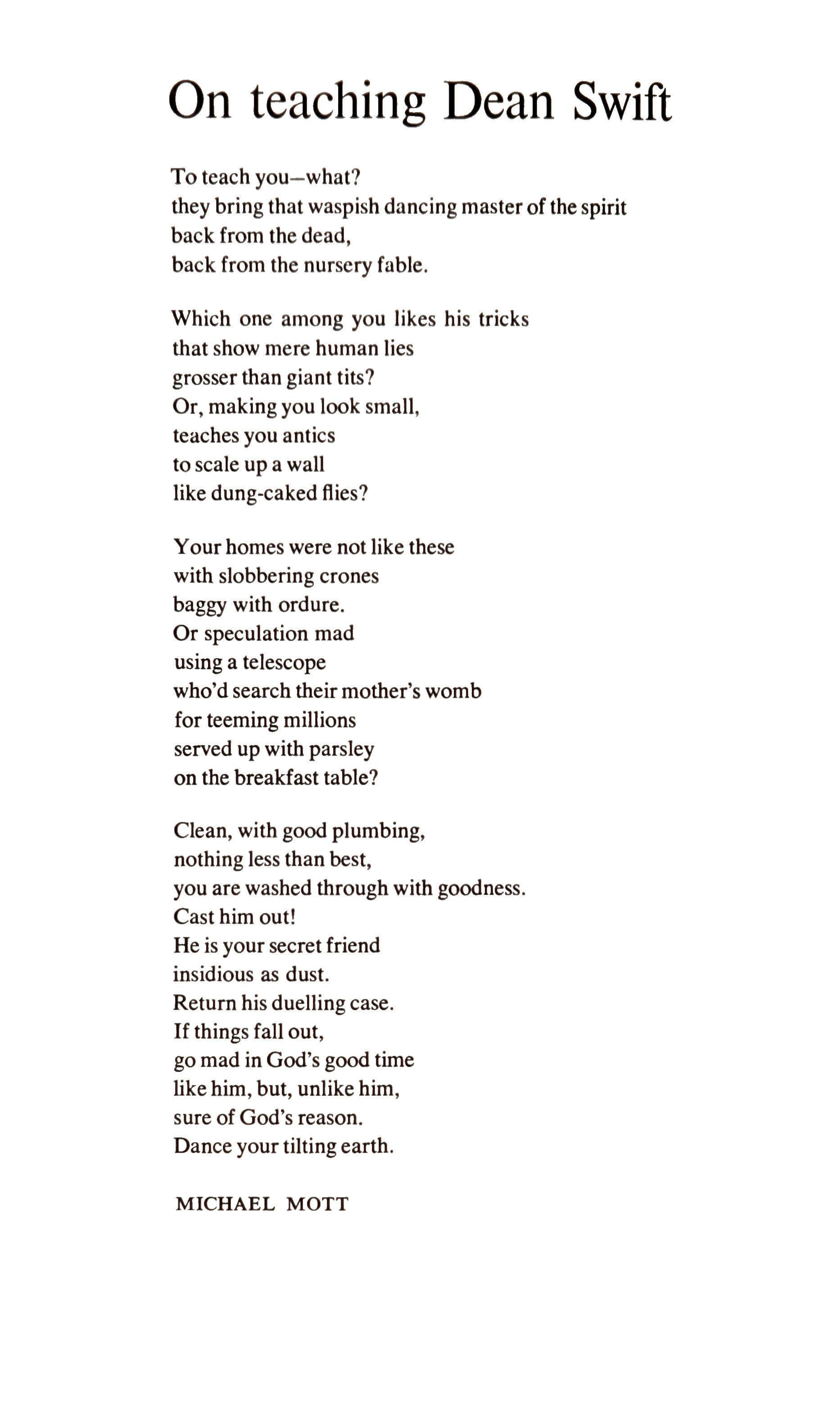 On teaching Dean Swift

To teach you—what?
they bring that waspish dancing master of the spirit
back from the dead,
back from the nursery fable.

Which one among you likes his tricks
that show mere human lies
grosser than giant tits?
Or, making you look small,
teaches you antics
to scale up a wall
like dung-caked flies?

Your homes were not like these
with slobbering crones
baggy with ordure.
Or speculation mad
using a telescope
who'd search their mother's womb
for teeming millions
served up with parsley
on the breakfast table?

Clean, with good plumbing,
nothing less than best,
you are washed through with goodness.
Cast him out!
He is your secret friend
insidious as dust.
Return his duelling case.
If things fall out,
go mad in God's good time
like him, but, unlike him,
sure of God's reason.
Dance your tilting earth.

MICHAEL MOTT